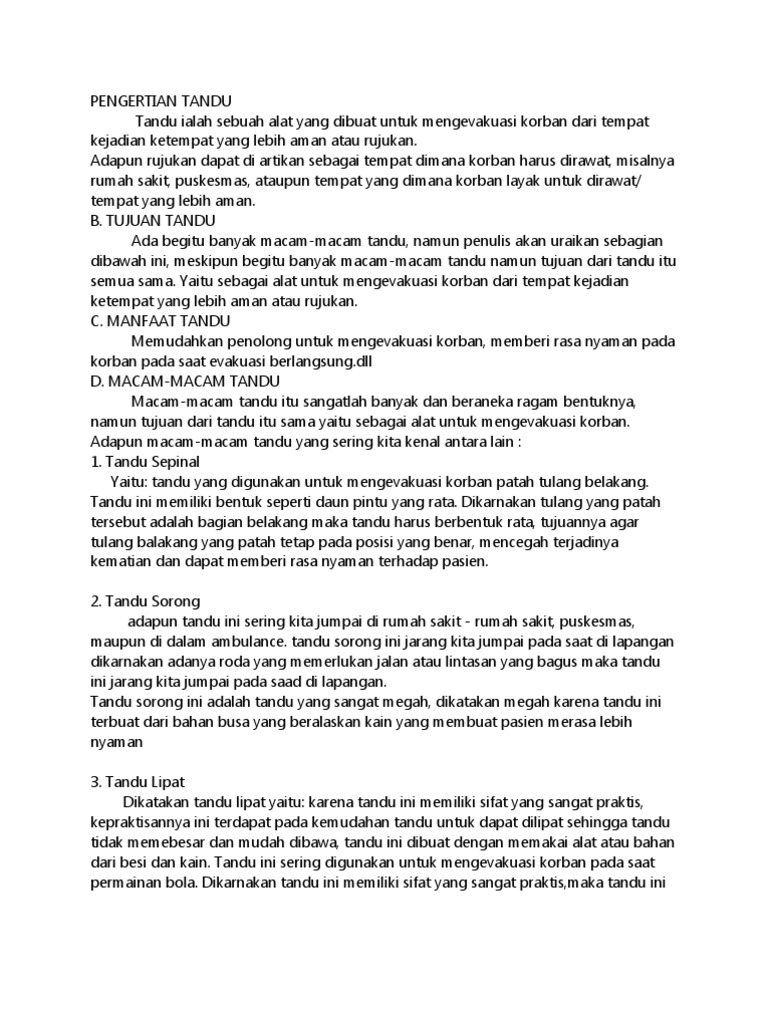 PENGERTIAN TANDU

Tandu ialah sebuah alat yang dibuat untuk mengevakuasi korban dari tempat kejadian ketempat yang lebih aman atau rujukan.

Adapun rujukan dapat di artikan sebagai tempat dimana korban harus dirawat, misalnya rumah sakit, puskesmas, ataupun tempat yang dimana korban layak untuk dirawat/ tempat yang lebih aman.

B. TUJUAN TANDU

Ada begitu banyak macam-macam tandu, namun penulis akan uraikan sebagian dibawah ini, meskipun begitu banyak macam-macam tandu namun tujuan dari tandu itu semua sama. Yaitu sebagai alat untuk mengevakuasi korban dari tempat kejadian ketempat yang lebih aman atau rujukan.

C. MANFAAT TANDU

Memudahkan penolong untuk mengevakuasi korban, memberi rasa nyaman pada korban pada saat evakuasi berlangsung.dll

D. MACAM-MACAM TANDU

Macam-macam tandu itu sangatlah banyak dan beraneka ragam bentuknya, namun tujuan dari tandu itu sama yaitu sebagai alat untuk mengevakuasi korban. Adapun macam-macam tandu yang sering kita kenal antara lain :

1. Tandu Sepinal

Yaitu: tandu yang digunakan untuk mengevakuasi korban patah tulang belakang. Tandu ini memiliki bentuk seperti daun pintu yang rata. Dikarnakan tulang yang patah tersebut adalah bagian belakang maka tandu harus berbentuk rata, tujuannya agar tulang balakang yang patah tetap pada posisi yang benar, mencegah terjadinya kematian dan dapat memberi rasa nyaman terhadap pasien.

2. Tandu Sorong

adapun tandu ini sering kita jumpai di rumah sakit - rumah sakit, puskesmas, maupun di dalam ambulance. tandu sorong ini jarang kita jumpai pada saat di lapangan dikarnakan adanya roda yang memerlukan jalan atau lintasan yang bagus maka tandu ini jarang kita jumpai pada saad di lapangan.

Tandu sorong ini adalah tandu yang sangat megah, dikatakan megah karena tandu ini terbuat dari bahan busa yang beralaskan kain yang membuat pasien merasa lebih nyaman

3. Tandu Lipat

Dikatakan tandu lipat yaitu: karena tandu ini memiliki sifat yang sangat praktis, kepraktisannya ini terdapat pada kemudahan tandu untuk dapat dilipat sehingga tandu tidak memebesar dan mudah dibawa, tandu ini dibuat dengan memakai alat atau bahan dari besi dan kain. Tandu ini sering digunakan untuk mengevakuasi korban pada saat permainan bola. Dikarnakan tandu ini memiliki sifat yang sangat praktis,maka tandu ini